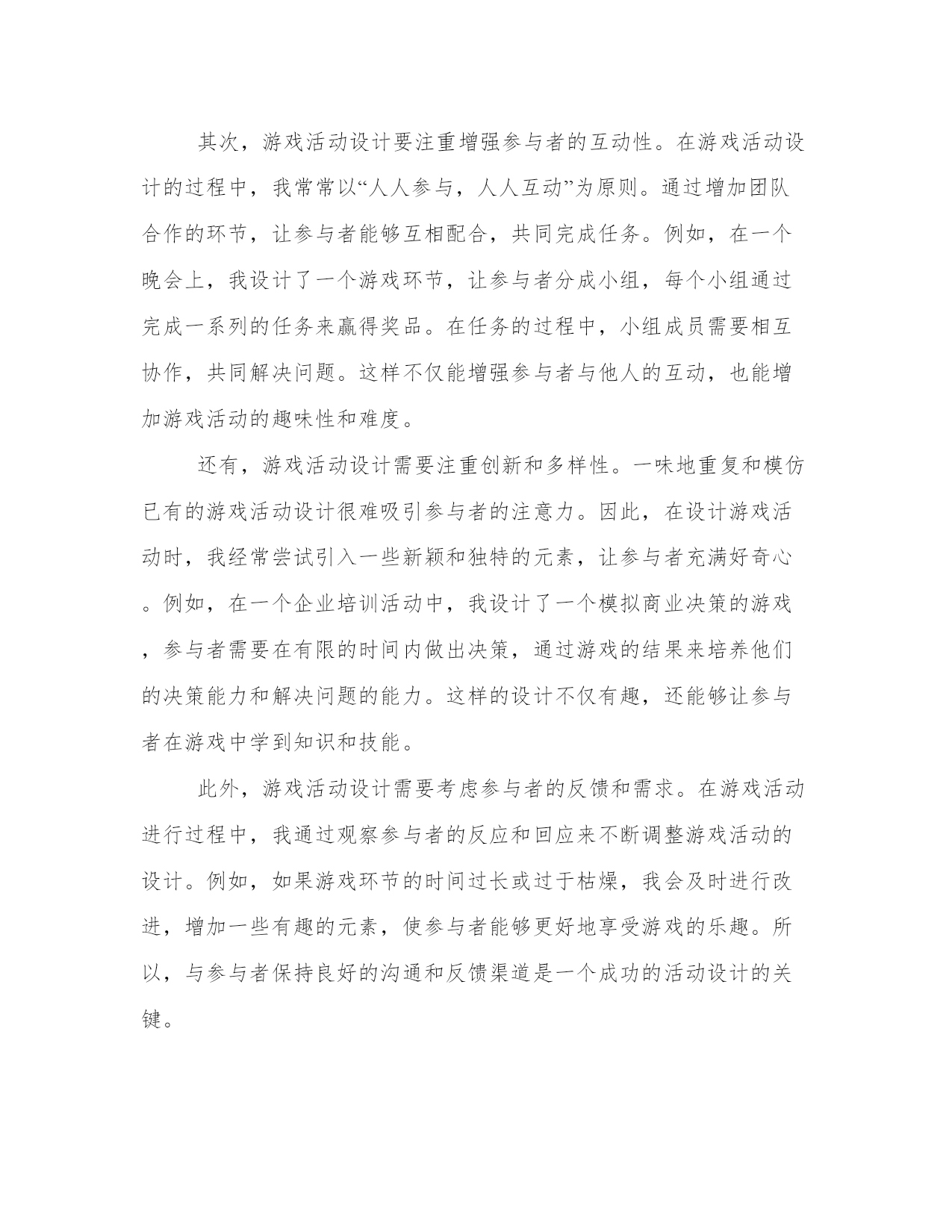 其次，游戏活动设计要注重增强参与者的互动性。在游戏活动设计的过程中，我常常以“人人参与，人人互动”为原则。通过增加团队合作的环节，让参与者能够互相配合，共同完成任务。例如，在一个晚会上，我设计了一个游戏环节，让参与者分成小组，每个小组通过完成一系列的任务来赢得奖品。在任务的过程中，小组成员需要相互协作，共同解决问题。这样不仅能增强参与者与他人的互动，也能增加游戏活动的趣味性和难度。

还有，游戏活动设计需要注重创新和多样性。一味地重复和模仿已有的游戏活动设计很难吸引参与者的注意力。因此，在设计游戏活动时，我经常尝试引入一些新颖和独特的元素，让参与者充满好奇心。例如，在一个企业培训活动中，我设计了一个模拟商业决策的游戏，参与者需要在有限的时间内做出决策，通过游戏的结果来培养他们的决策能力和解决问题的能力。这样的设计不仅有趣，还能够让参与者在游戏中学到知识和技能。

此外，游戏活动设计需要考虑参与者的反馈和需求。在游戏活动进行过程中，我通过观察参与者的反应和回应来不断调整游戏活动的设计。例如，如果游戏环节的时间过长或过于枯燥，我会及时进行改进，增加一些有趣的元素，使参与者能够更好地享受游戏的乐趣。所以，与参与者保持良好的沟通和反馈渠道是一个成功的活动设计的关键。